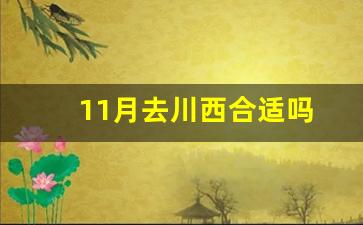 11月去川西合适吗